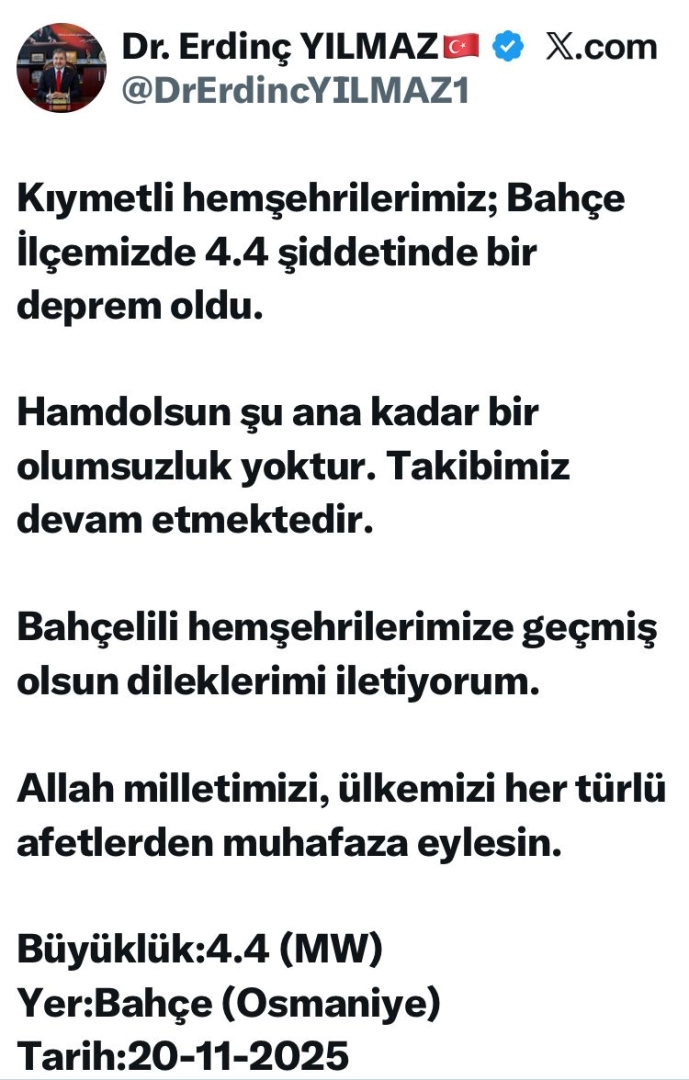 Dr. Erdinç YILMAZ 🇹🇷 𝕏.com
@DrErdincYILMAZ1

Kıymetli hemşehrilerimiz; Bahçe İlçemizde 4.4 şiddetinde bir deprem oldu.

Hamdolsun şu ana kadar bir olumsuzluk yoktur. Takibimiz devam etmektedir.

Bahçelili hemşehrilerimize geçmiş olsun dileklerimi iletiyorum.

Allah milletimizi, ülkemizi her türlü afetlerden muhafaza eylesin.

Büyüklük:4.4 (MW)
Yer:Bahçe (Osmaniye)
Tarih:20-11-2025